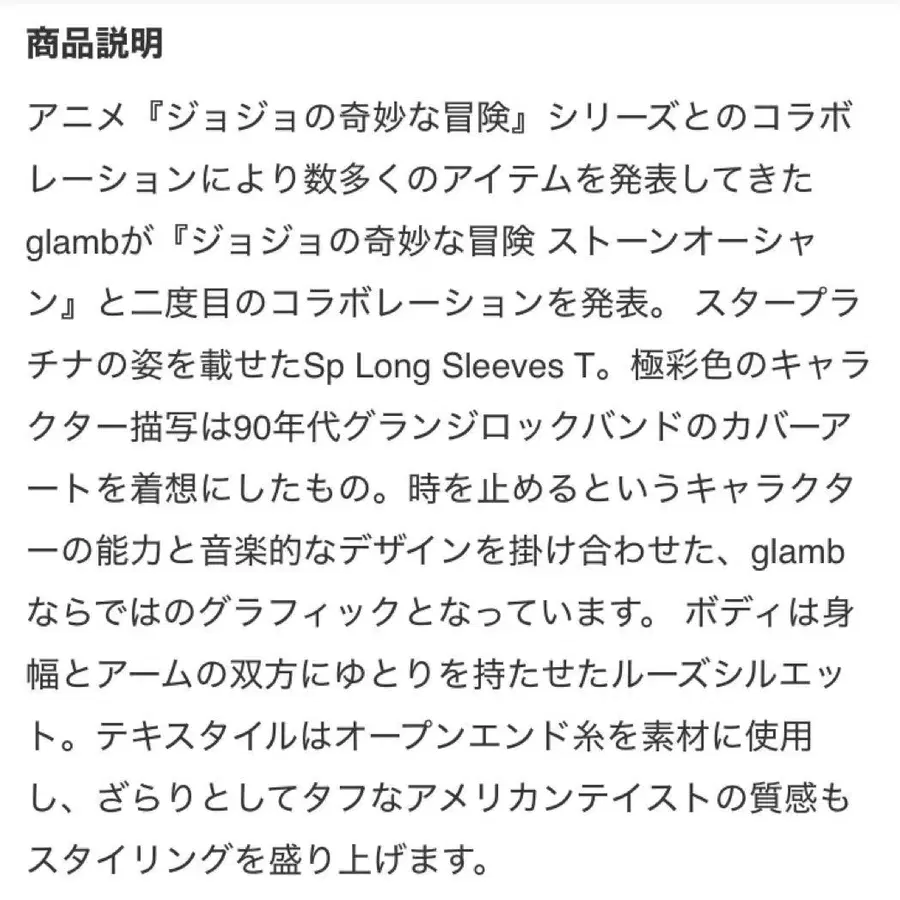 商品説明

アニメ『ジョジョの奇妙な冒険』シリーズとのコラボレーションにより数多くのアイテムを発表してきたglambが『ジョジョの奇妙な冒険 ストーンオーシャン』と二度目のコラボレーションを発表。 スタープラチナの姿を載せたSp Long Sleeves T。極彩色のキャラクター描写は90年代グランジロックバンドのカバーアートを着想にしたもの。時を止めるというキャラクターの能力と音楽的なデザインを掛け合わせた、glambならではのグラフィックとなっています。 ボディは身幅とアームの双方にゆとりを持たせたルーズシルエット。テキスタイルはオープンエンド糸を素材に使用し、ざらりとしてタフなアメリカンテイストの質感もスタイリングを盛り上げます。